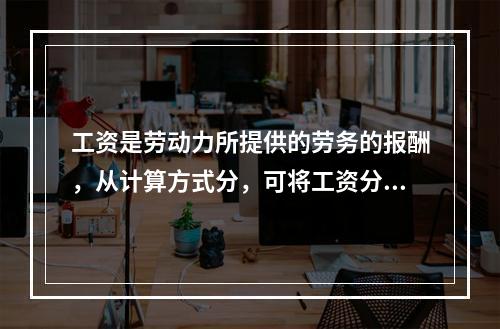 工资是劳动力所提供的劳务的报酬，从计算方式分，可将工资分...